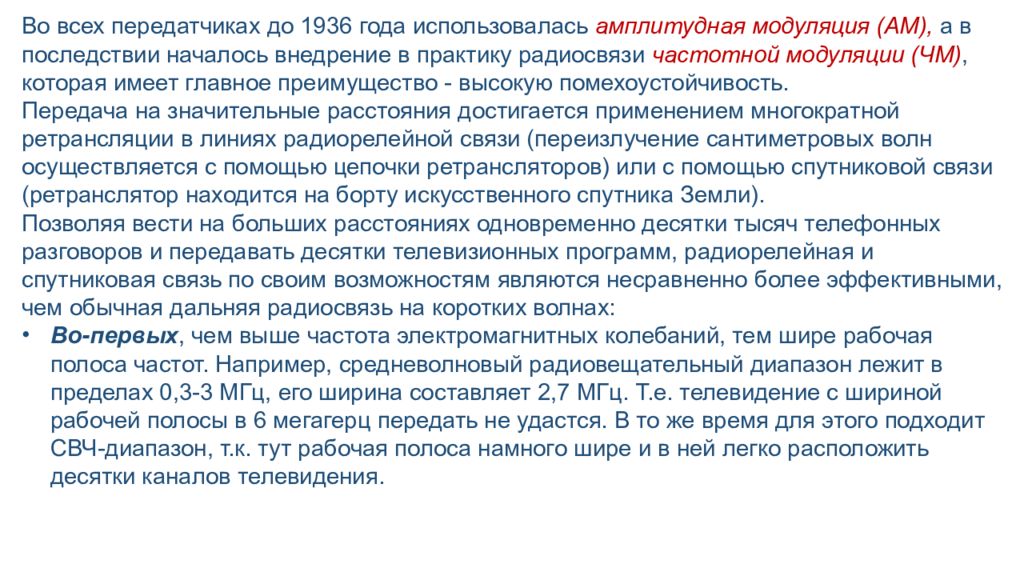 Во всех передатчиках до 1936 года использовалась амплитудная модуляция (АМ), а в последствии началось внедрение в практику радиосвязи частотной модуляции (ЧМ), которая имеет главное преимущество - высокую помехоустойчивость.
Передача на значительные расстояния достигается применением многократной ретрансляции в линиях радиорелейной связи (переизлучение сантиметровых волн осуществляется с помощью цепочки ретрансляторов) или с помощью спутниковой связи (ретранслятор находится на борту искусственного спутника Земли).
Позволяя вести на больших расстояниях одновременно десятки тысяч телефонных разговоров и передавать десятки телевизионных программ, радиорелейная и спутниковая связь по своим возможностям являются несравненно более эффективными, чем обычная дальняя радиосвязь на коротких волнах:
• Во-первых, чем выше частота электромагнитных колебаний, тем шире рабочая полоса частот. Например, средневолновый радиовещательный диапазон лежит в пределах 0,3-3 МГц, его ширина составляет 2,7 МГц. Т.е. телевидение с шириной рабочей полосы в 6 мегагерц передать не удастся. В то же время для этого подходит СВЧ-диапазон, т.к. тут рабочая полоса намного шире и в ней легко расположить десятки каналов телевидения.